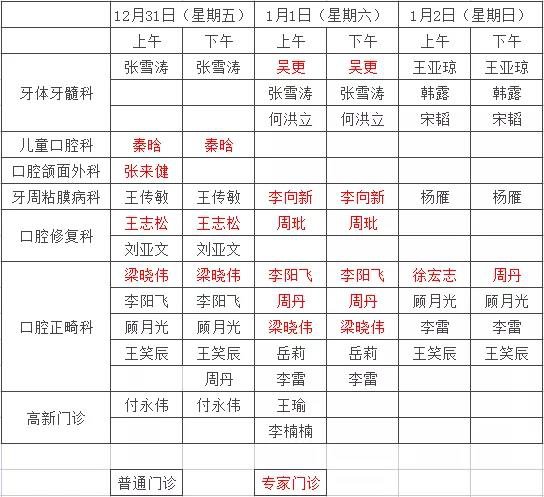 | | 12月31日（星期五） | | 1月1日（星期六） | | 1月2日（星期日） | |
|---|---|---|---|---|---|---|
| | 上午 | 下午 | 上午 | 下午 | 上午 | 下午 |
| 牙体牙髓科 | 张雪涛 | 张雪涛 | 吴更 | 吴更 | 王亚琼 | 王亚琼 |
| | | | 张雪涛 | 张雪涛 | 韩露 | 韩露 |
| | | | 何洪立 | 何洪立 | 宋韬 | 宋韬 |
| 儿童口腔科 | 秦晗 | 秦晗 | | | | |
| 口腔颌面外科 | 张来健 | | | | | |
| 牙周粘膜病科 | 王传敏 | 王传敏 | 李向新 | 李向新 | 杨雁 | 杨雁 |
| 口腔修复科 | 王志松 | 王志松 | 周玭 | 周玭 | | |
| | 刘亚文 | 刘亚文 | | | | |
| 口腔正畸科 | 梁晓伟 | 梁晓伟 | 李阳飞 | 李阳飞 | 徐宏志 | 周丹 |
| | 李阳飞 | 李阳飞 | 周丹 | 周丹 | 顾月光 | 顾月光 |
| | 顾月光 | 顾月光 | 梁晓伟 | 梁晓伟 | 李雷 | 李雷 |
| | 王笑辰 | 王笑辰 | 岳莉 | 岳莉 | 王笑辰 | 王笑辰 |
| | | 周丹 | 李雷 | 李雷 | | |
| 高新门诊 | 付永伟 | 付永伟 | 王瑜 | | | |
| | | | 李楠楠 | | | |
| | | | | | | |
| | 普通门诊 | | 专家门诊 | | | |